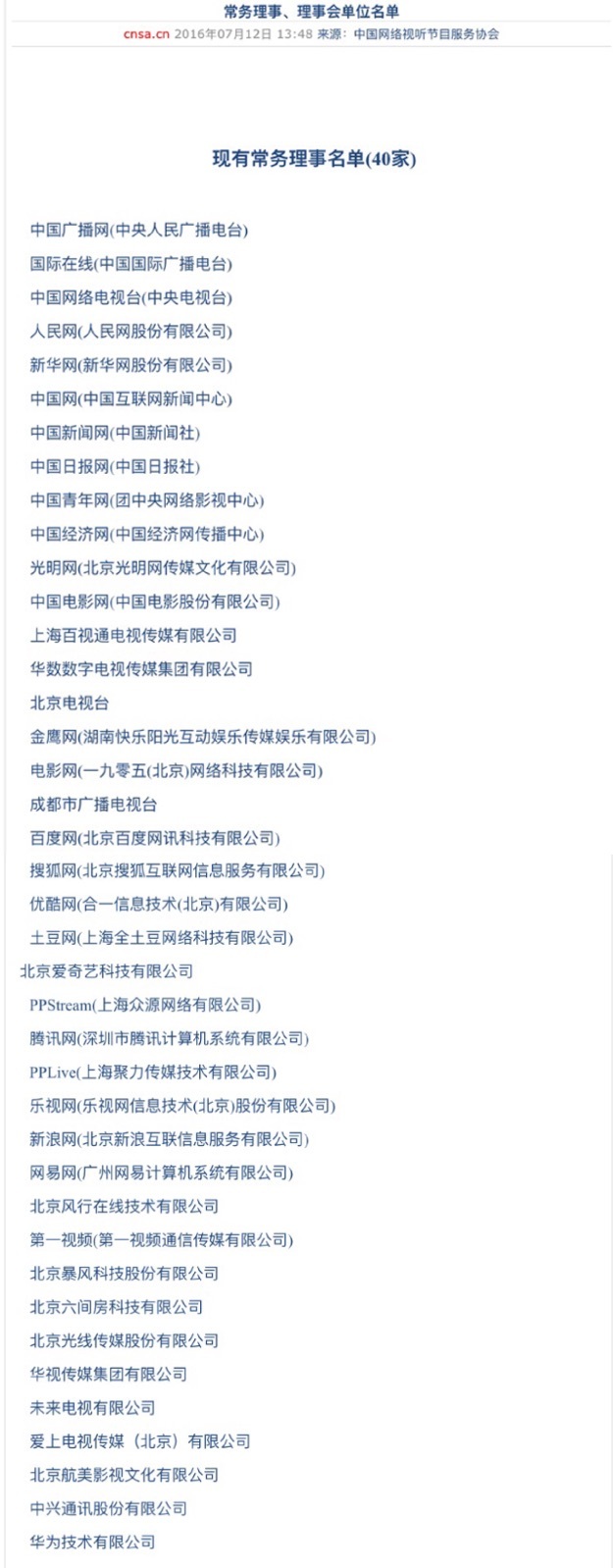 常务理事、理事会单位名单

cnsa.cn 2016年07月12日 13:48 来源：中国网络视听节目服务协会

现有常务理事名单(40家)

中国广播网(中央人民广播电台)

国际在线(中国国际广播电台)

中国网络电视台(中央电视台)

人民网(人民网股份有限公司)

新华网(新华网股份有限公司)

中国网(中国互联网新闻中心)

中国新闻网(中国新闻社)

中国日报网(中国日报社)

中国青年网(团中央网络影视中心)

中国经济网(中国经济网传播中心)

光明网(北京光明网传媒文化有限公司)

中国电影网(中国电影股份有限公司)

上海百视通电视传媒有限公司

华数数字电视传媒集团有限公司

北京电视台

金鹰网(湖南快乐阳光互动娱乐传媒娱乐有限公司)

电影网(一九零五(北京)网络科技有限公司)

成都市广播电视台

百度网(北京百度网讯科技有限公司)

搜狐网(北京搜狐互联网信息服务有限公司)

优酷网(合一信息技术(北京)有限公司)

土豆网(上海全土豆网络科技有限公司)

北京爱奇艺科技有限公司

PPStream(上海众源网络有限公司)

腾讯网(深圳市腾讯计算机系统有限公司)

PPLive(上海聚力传媒技术有限公司)

乐视网(乐视网信息技术(北京)股份有限公司)

新浪网(北京新浪互联信息服务有限公司)

网易网(广州网易计算机系统有限公司)

北京风行在线技术有限公司

第一视频(第一视频通信传媒有限公司)

北京暴风科技股份有限公司

北京六间房科技有限公司

北京光线传媒股份有限公司

华视传媒集团有限公司

未来电视有限公司

爱上电视传媒（北京）有限公司

北京航美影视文化有限公司

中兴通讯股份有限公司

华为技术有限公司